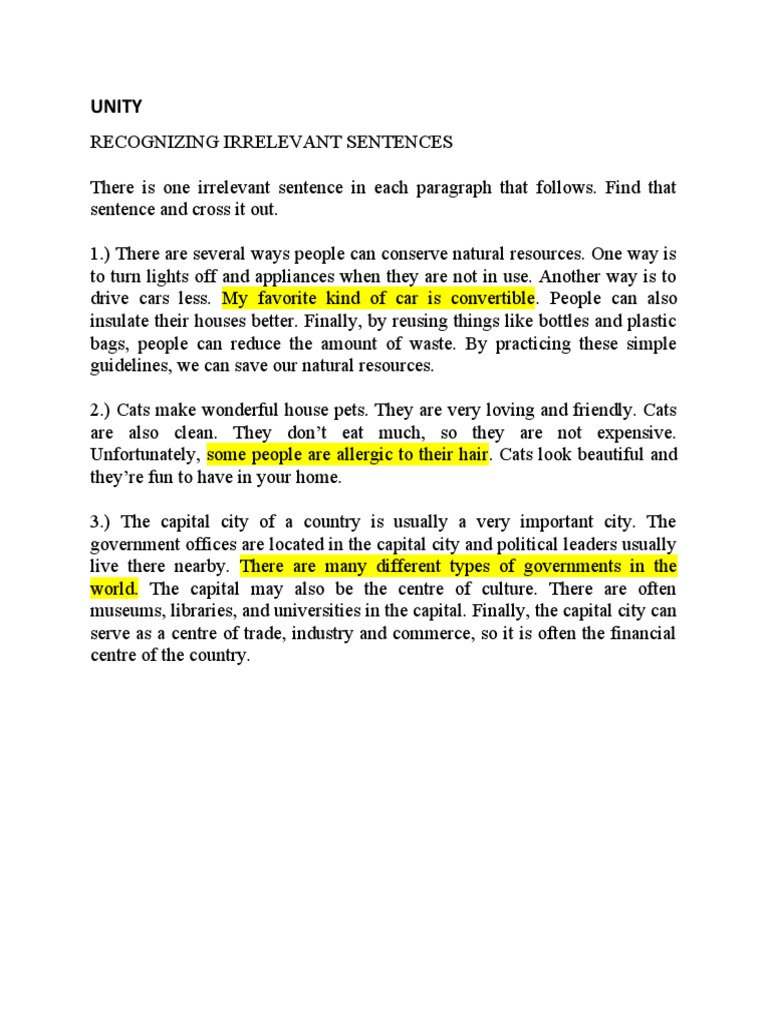 UNITY

RECOGNIZING IRRELEVANT SENTENCES

There is one irrelevant sentence in each paragraph that follows. Find that sentence and cross it out.

1.) There are several ways people can conserve natural resources. One way is to turn lights off and appliances when they are not in use. Another way is to drive cars less. My favorite kind of car is convertible. People can also insulate their houses better. Finally, by reusing things like bottles and plastic bags, people can reduce the amount of waste. By practicing these simple guidelines, we can save our natural resources.

2.) Cats make wonderful house pets. They are very loving and friendly. Cats are also clean. They don't eat much, so they are not expensive. Unfortunately, some people are allergic to their hair. Cats look beautiful and they're fun to have in your home.

3.) The capital city of a country is usually a very important city. The government offices are located in the capital city and political leaders usually live there nearby. There are many different types of governments in the world. The capital may also be the centre of culture. There are often museums, libraries, and universities in the capital. Finally, the capital city can serve as a centre of trade, industry and commerce, so it is often the financial centre of the country.